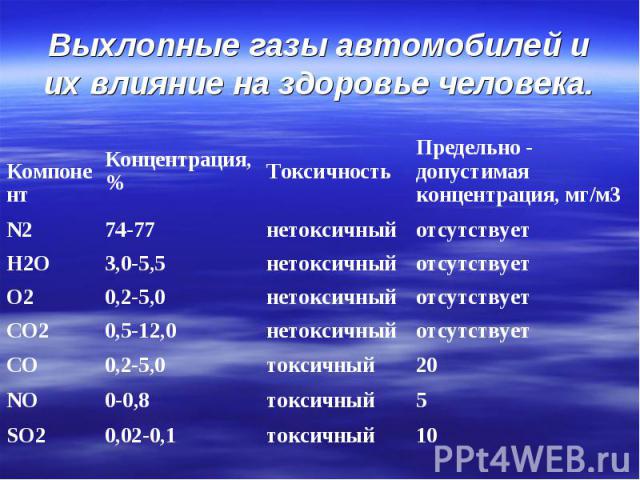 Выхлопные газы автомобилей и их влияние на здоровье человека.

| Компонент | Концентрация, % | Токсичность | Предельно - допустимая концентрация, мг/м3 |
|---|---|---|---|
| N2 | 74-77 | нетоксичный | отсутствует |
| H2O | 3,0-5,5 | нетоксичный | отсутствует |
| O2 | 0,2-5,0 | нетоксичный | отсутствует |
| CO2 | 0,5-12,0 | нетоксичный | отсутствует |
| CO | 0,2-5,0 | токсичный | 20 |
| NO | 0-0,8 | токсичный | 5 |
| SO2 | 0,02-0,1 | токсичный | 10 |

PPt4WEB.ru